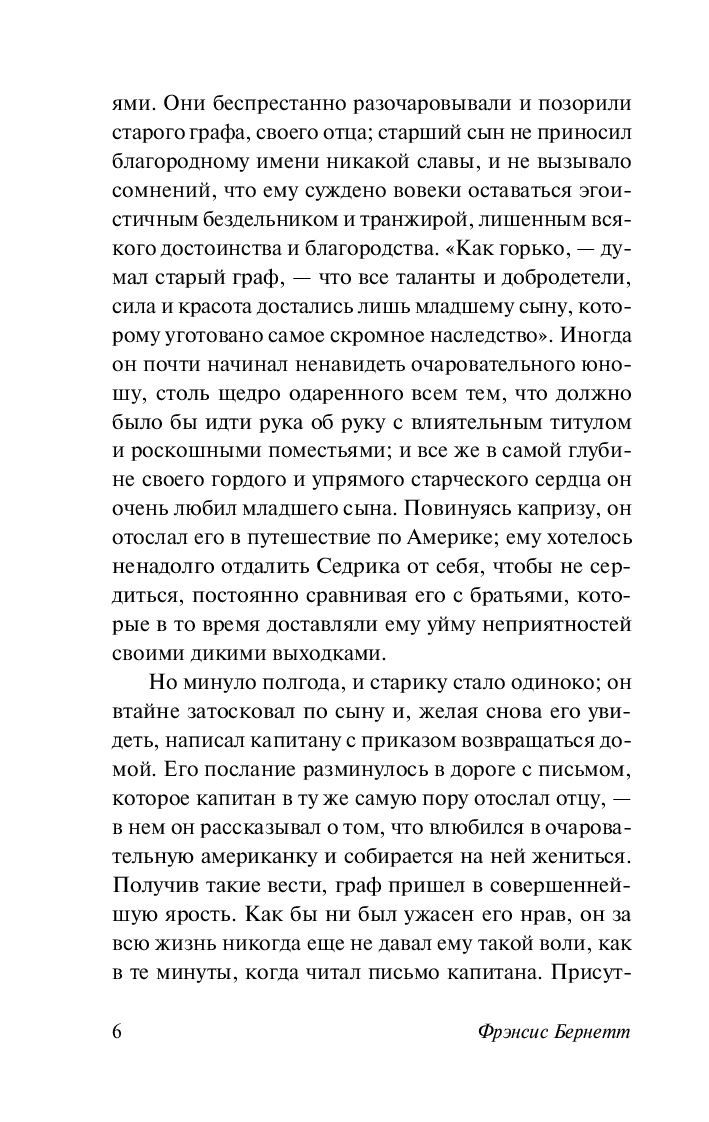 ями. Они беспрестанно разочаровывали и позорили старого графа, своего отца; старший сын не приносил благородному имени никакой славы, и не вызывало сомнений, что ему суждено вовеки оставаться эгоистичным бездельником и транжирой, лишенным всякого достоинства и благородства. «Как горько, — думал старый граф, — что все таланты и добродетели, сила и красота достались лишь младшему сыну, которому уготовано самое скромное наследство». Иногда он почти начинал ненавидеть очаровательного юношу, столь щедро одаренного всем тем, что должно было бы идти рука об руку с влиятельным титулом и роскошными поместьями; и все же в самой глубине своего гордого и упрямого старческого сердца он очень любил младшего сына. Повинуясь капризу, он отослал его в путешествие по Америке; ему хотелось ненадолго отдалить Седрика от себя, чтобы не сердиться, постоянно сравнивая его с братьями, которые в то время доставляли ему уйму неприятностей своими дикими выходками.

Но минуло полгода, и старику стало одиноко; он втайне затосковал по сыну и, желая снова его увидеть, написал капитану с приказом возвращаться домой. Его послание разминулось в дороге с письмом, которое капитан в ту же самую пору отослал отцу, — в нем он рассказывал о том, что влюбился в очаровательную американку и собирается на ней жениться. Получив такие вести, граф пришел в совершеннейшую ярость. Как бы ни был ужасен его нрав, он за всю жизнь никогда еще не давал ему такой воли, как в те минуты, когда читал письмо капитана. Присут-

6 Фрэнсис Бернетт